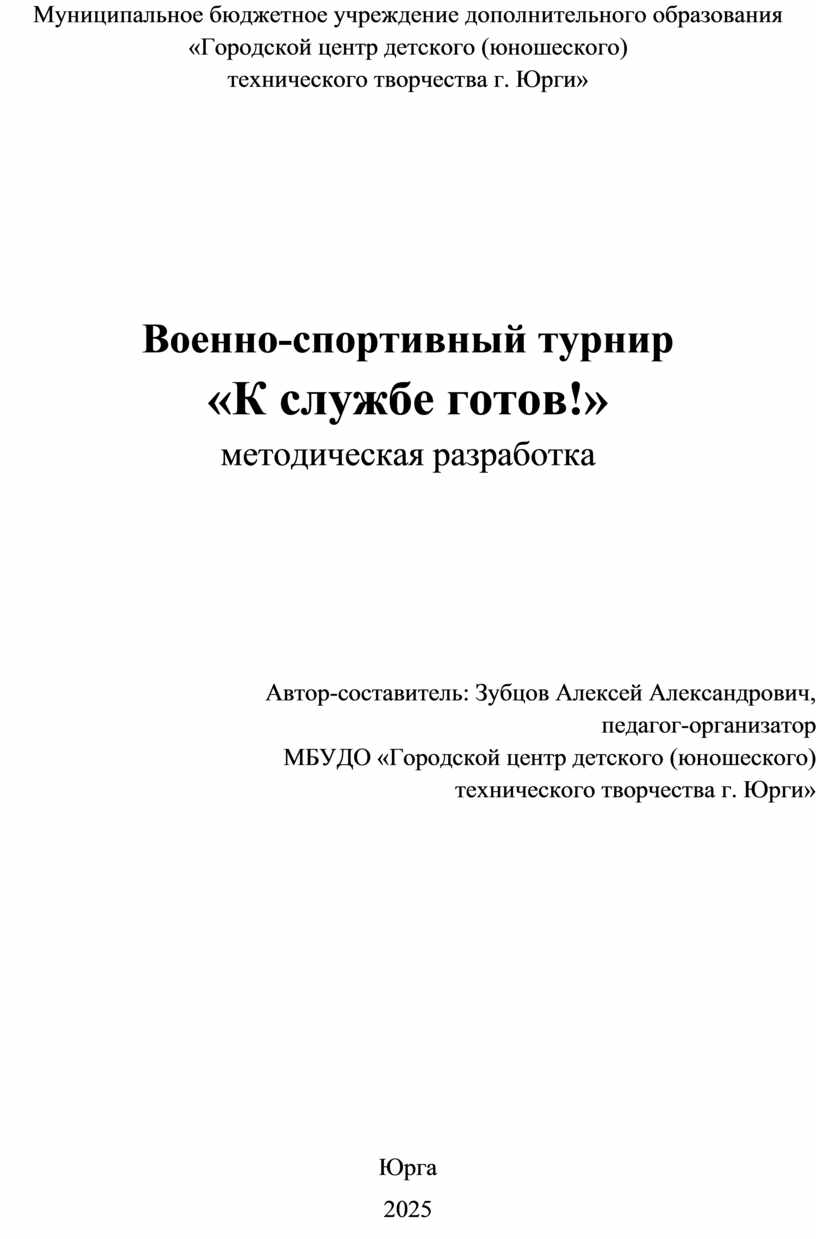 Муниципальное бюджетное учреждение дополнительного образования «Городской центр детского (юношеского) технического творчества г. Юрги»

Военно-спортивный турнир
«К службе готов!»
методическая разработка

Автор-составитель: Зубцов Алексей Александрович, педагог-организатор МБУДО «Городской центр детского (юношеского) технического творчества г. Юрги»

Юрга
2025